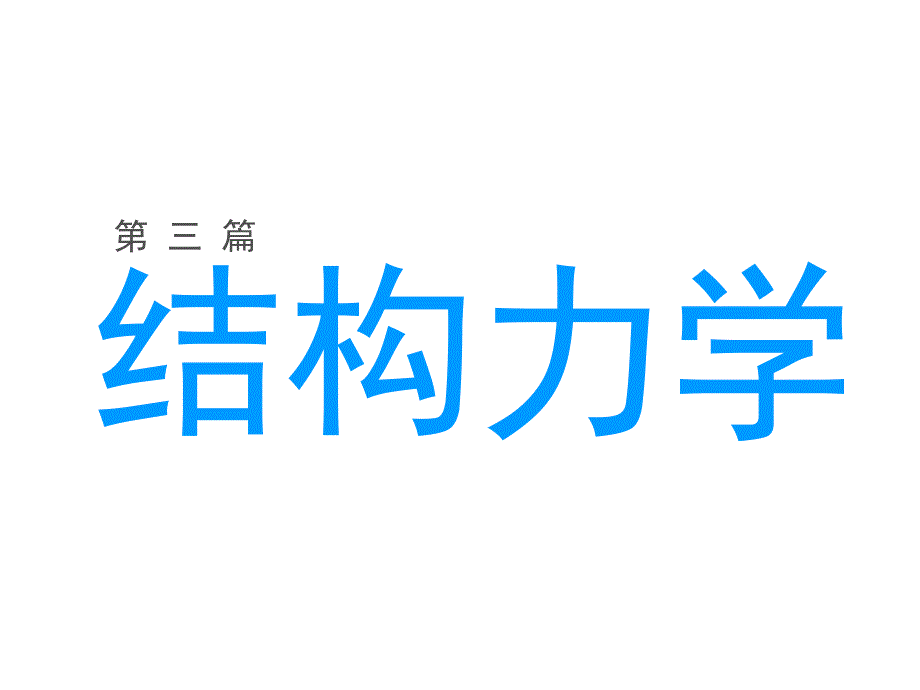 第三篇

结构力学